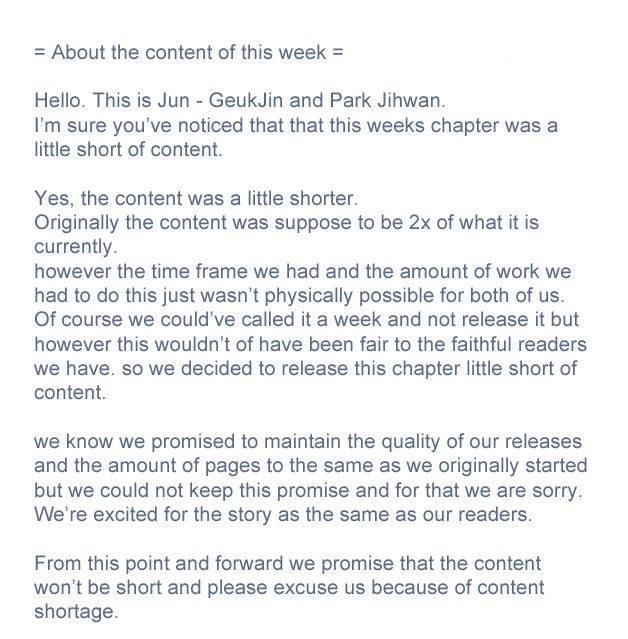 = About the content of this week =

Hello. This is Jun - GeukJin and Park Jihwan.
I'm sure you've noticed that that this weeks chapter was a little short of content.

Yes, the content was a little shorter.
Originally the content was suppose to be 2x of what it is currently.
however the time frame we had and the amount of work we had to do this just wasn't physically possible for both of us. Of course we could've called it a week and not release it but however this wouldn't of have been fair to the faithful readers we have. so we decided to release this chapter little short of content.

we know we promised to maintain the quality of our releases and the amount of pages to the same as we originally started but we could not keep this promise and for that we are sorry. We're excited for the story as the same as our readers.

From this point and forward we promise that the content won't be short and please excuse us because of content shortage.